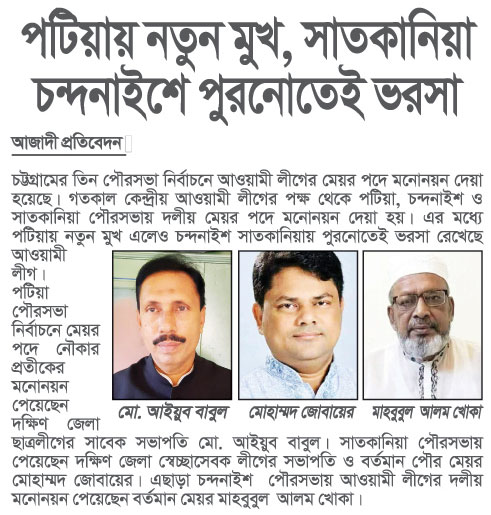 পটিয়ায় নতুন মুখ, সাতকানিয়া চন্দনাইশে পুরনোতেই ভরসা

আজাদী প্রতিবেদন

চট্টগ্রামের তিন পৌরসভা নির্বাচনে আওয়ামী লীগের মেয়র পদে মনোনয়ন দেয়া হয়েছে। গতকাল কেন্দ্রীয় আওয়ামী লীগের পক্ষ থেকে পটিয়া, চন্দনাইশ ও সাতকানিয়া পৌরসভায় দলীয় মেয়র পদে মনোনয়ন দেয়া হয়। এর মধ্যে পটিয়ায় নতুন মুখ এলেও চন্দনাইশ সাতকানিয়ায় পুরনোতেই ভরসা রেখেছে আওয়ামী লীগ। পটিয়া পৌরসভা নির্বাচনে মেয়র পদে নৌকার প্রতীকের মনোনয়ন পেয়েছেন দক্ষিণ জেলা ছাত্রলীগের সাবেক সভাপতি মো. আইয়ুব বাবুল। সাতকানিয়া পৌরসভায় পেয়েছেন দক্ষিণ জেলা স্বেচ্ছাসেবক লীগের সভাপতি ও বর্তমান পৌর মেয়র মোহাম্মদ জোবায়ের। এছাড়া চন্দনাইশ পৌরসভায় আওয়ামী লীগের দলীয় মনোনয়ন পেয়েছেন বর্তমান মেয়র মাহবুবুল আলম খোকা।

মো. আইয়ুব বাবুল

মোহাম্মদ জোবায়ের

মাহবুবুল আলম খোকা